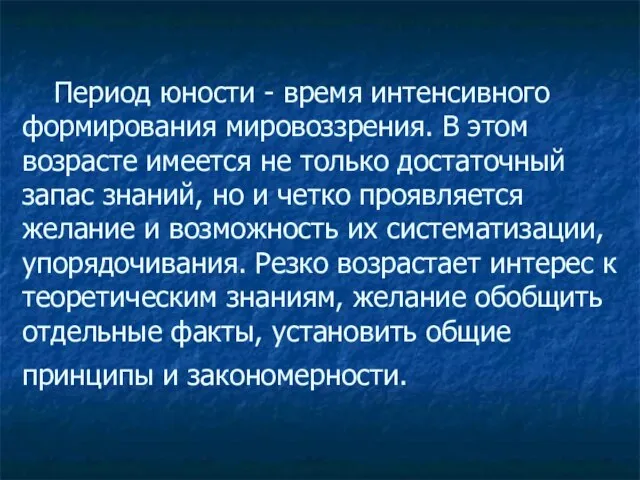 Период юности - время интенсивного формирования мировоззрения. В этом возрасте имеется не только достаточный запас знаний, но и четко проявляется желание и возможность их систематизации, упорядочивания. Резко возрастает интерес к теоретическим знаниям, желание обобщить отдельные факты, установить общие принципы и закономерности.